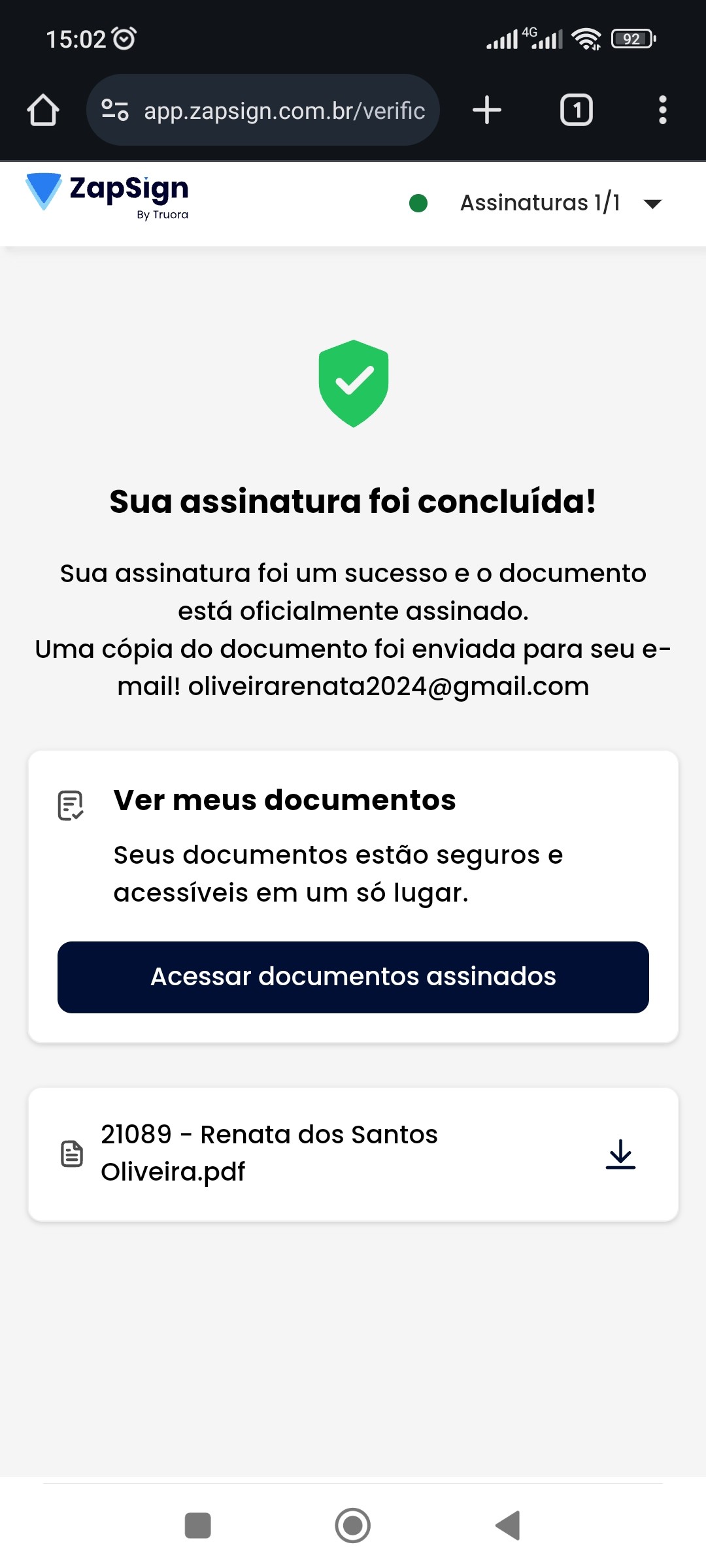 15:02 4G 92

app.zapsign.com.br/verific

1

ZapSign By Truora

Assinaturas 1/1

Sua assinatura foi concluída!

Sua assinatura foi um sucesso e o documento está oficialmente assinado.
Uma cópia do documento foi enviada para seu e-mail! oliveirarenata2024@gmail.com

Ver meus documentos

Seus documentos estão seguros e acessíveis em um só lugar.

Acessar documentos assinados

21089 - Renata dos Santos Oliveira.pdf